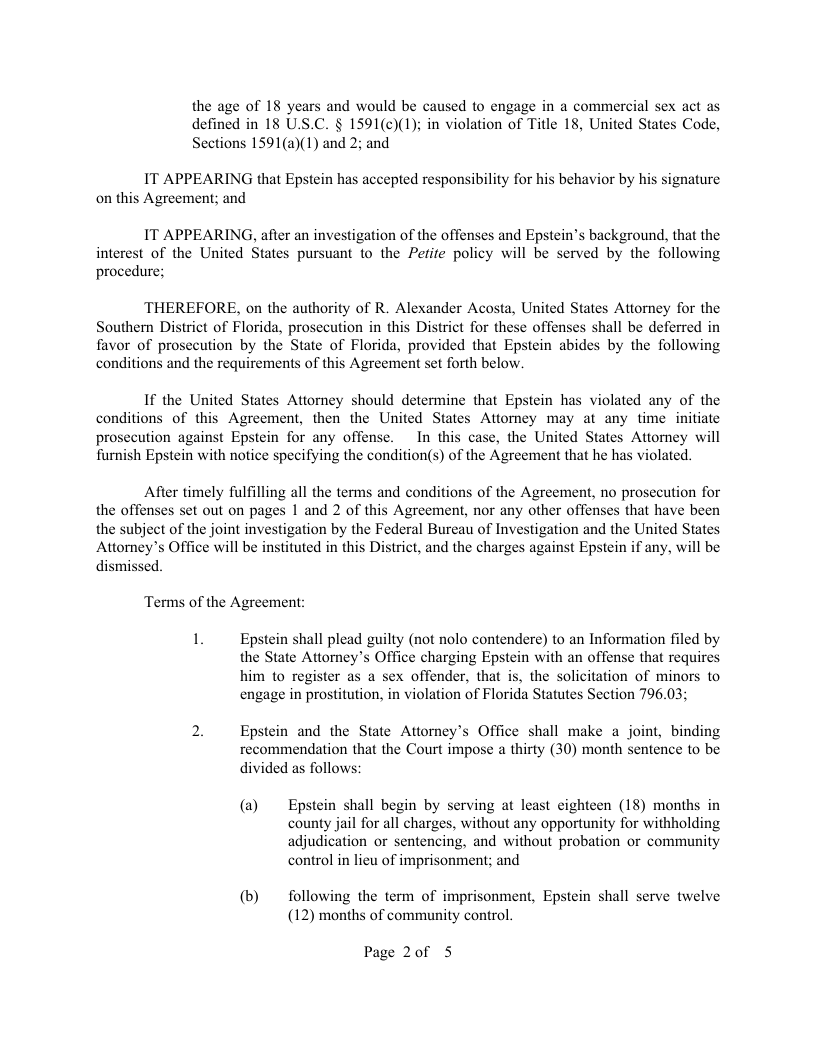 the age of 18 years and would be caused to engage in a commercial sex act as defined in 18 U.S.C. § 1591(c)(1); in violation of Title 18, United States Code, Sections 1591(a)(1) and 2; and

IT APPEARING that Epstein has accepted responsibility for his behavior by his signature on this Agreement; and

IT APPEARING, after an investigation of the offenses and Epstein's background, that the interest of the United States pursuant to the Petite policy will be served by the following procedure;

THEREFORE, on the authority of R. Alexander Acosta, United States Attorney for the Southern District of Florida, prosecution in this District for these offenses shall be deferred in favor of prosecution by the State of Florida, provided that Epstein abides by the following conditions and the requirements of this Agreement set forth below.

If the United States Attorney should determine that Epstein has violated any of the conditions of this Agreement, then the United States Attorney may at any time initiate prosecution against Epstein for any offense. In this case, the United States Attorney will furnish Epstein with notice specifying the condition(s) of the Agreement that he has violated.

After timely fulfilling all the terms and conditions of the Agreement, no prosecution for the offenses set out on pages 1 and 2 of this Agreement, nor any other offenses that have been the subject of the joint investigation by the Federal Bureau of Investigation and the United States Attorney's Office will be instituted in this District, and the charges against Epstein if any, will be dismissed.

Terms of the Agreement:

1. Epstein shall plead guilty (not nolo contendere) to an Information filed by the State Attorney's Office charging Epstein with an offense that requires him to register as a sex offender, that is, the solicitation of minors to engage in prostitution, in violation of Florida Statutes Section 796.03;

2. Epstein and the State Attorney's Office shall make a joint, binding recommendation that the Court impose a thirty (30) month sentence to be divided as follows:

(a) Epstein shall begin by serving at least eighteen (18) months in county jail for all charges, without any opportunity for withholding adjudication or sentencing, and without probation or community control in lieu of imprisonment; and

(b) following the term of imprisonment, Epstein shall serve twelve (12) months of community control.

Page 2 of 5